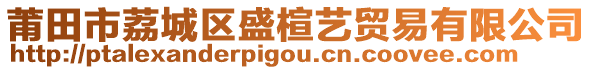 莆田市荔城区盛楦艺贸易有限公司
http://ptalexanderpigou.cn.coovee.com